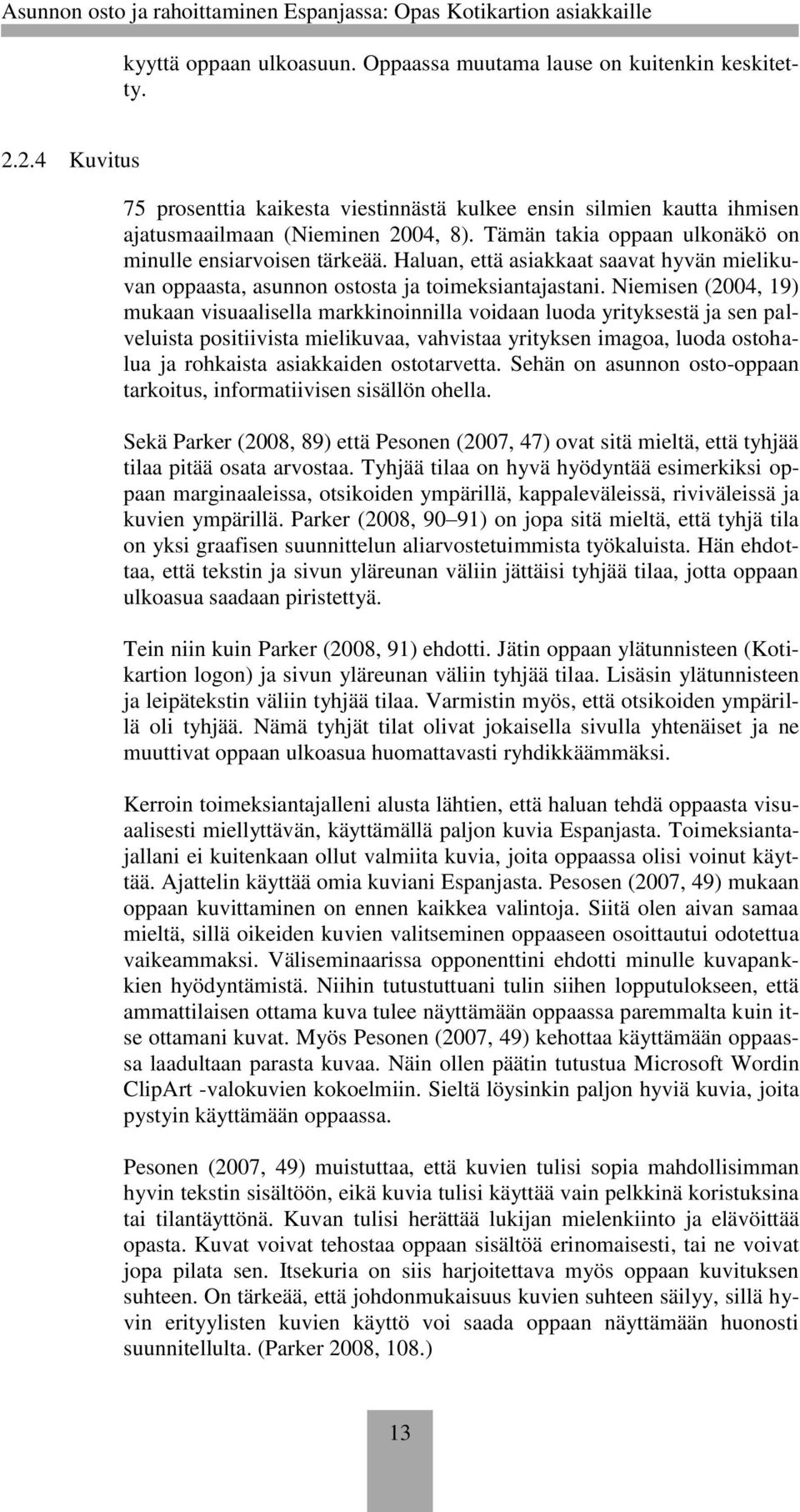 Asunnon osto ja rahoittaminen Espanjassa: Opas Kotikartion asiakkaille

kyyttä oppaan ulkoasuun. Oppaassa muutama lause on kuitenkin keskitetty.

2.2.4 Kuvitus

75 prosenttia kaikesta viestinnästä kulkee ensin silmien kautta ihmisen ajatusmaailmaan (Nieminen 2004, 8). Tämän takia oppaan ulkonäkö on minulle ensiarvoisen tärkeää. Haluan, että asiakkaat saavat hyvän mielikuvan oppaasta, asunnon ostosta ja toimeksiantajastani. Niemisen (2004, 19) mukaan visuaalisella markkinoinnilla voidaan luoda yrityksestä ja sen palveluista positiivista mielikuvaa, vahvistaa yrityksen imagoa, luoda ostohalua ja rohkaista asiakkaiden ostotarvetta. Sehän on asunnon osto-oppaan tarkoitus, informatiivisen sisällön ohella.

Sekä Parker (2008, 89) että Pesonen (2007, 47) ovat sitä mieltä, että tyhjää tilaa pitää osata arvostaa. Tyhjää tilaa on hyvä hyödyntää esimerkiksi oppaan marginaaleissa, otsikoiden ympärillä, kappaleväleissä, riviväleissä ja kuvien ympärillä. Parker (2008, 90 91) on jopa sitä mieltä, että tyhjä tila on yksi graafisen suunnittelun aliarvostetuimmista työkaluista. Hän ehdottaa, että tekstin ja sivun yläreunan väliin jättäisi tyhjää tilaa, jotta oppaan ulkoasua saadaan piristettyä.

Tein niin kuin Parker (2008, 91) ehdotti. Jätin oppaan ylätunnisteen (Kotikartion logon) ja sivun yläreunan väliin tyhjää tilaa. Lisäsin ylätunnisteen ja leipätekstin väliin tyhjää tilaa. Varmistin myös, että otsikoiden ympärillä oli tyhjää. Nämä tyhjät tilat olivat jokaisella sivulla yhtenäiset ja ne muuttivat oppaan ulkoasua huomattavasti ryhdikkäämmäksi.

Kerroin toimeksiantajalleni alusta lähtien, että haluan tehdä oppaasta visuaalisesti miellyttävän, käyttämällä paljon kuvia Espanjasta. Toimeksiantajallani ei kuitenkaan ollut valmiita kuvia, joita oppaassa olisi voinut käyttää. Ajattelin käyttää omia kuviani Espanjasta. Pesosen (2007, 49) mukaan oppaan kuvittaminen on ennen kaikkea valintoja. Siitä olen aivan samaa mieltä, sillä oikeiden kuvien valitseminen oppaaseen osoittautui odotettua vaikeammaksi. Väliseminaarissa opponenttini ehdotti minulle kuvapankkien hyödyntämistä. Niihin tutustuttuani tulin siihen lopputulokseen, että ammattilaisen ottama kuva tulee näyttämään oppaassa paremmalta kuin itse ottamani kuvat. Myös Pesonen (2007, 49) kehottaa käyttämään oppaassa laadultaan parasta kuvaa. Näin ollen päätin tutustua Microsoft Wordin ClipArt -valokuvien kokoelmiin. Sieltä löysinkin paljon hyviä kuvia, joita pystyin käyttämään oppaassa.

Pesonen (2007, 49) muistuttaa, että kuvien tulisi sopia mahdollisimman hyvin tekstin sisältöön, eikä kuvia tulisi käyttää vain pelkkinä koristuksina tai tilantäyttönä. Kuvan tulisi herättää lukijan mielenkiinto ja elävöittää opasta. Kuvat voivat tehostaa oppaan sisältöä erinomaisesti, tai ne voivat jopa pilata sen. Itsekuria on siis harjoitettava myös oppaan kuvituksen suhteen. On tärkeää, että johdonmukaisuus kuvien suhteen säilyy, sillä hyvin erityylisten kuvien käyttö voi saada oppaan näyttämään huonosti suunnitellulta. (Parker 2008, 108.)

13